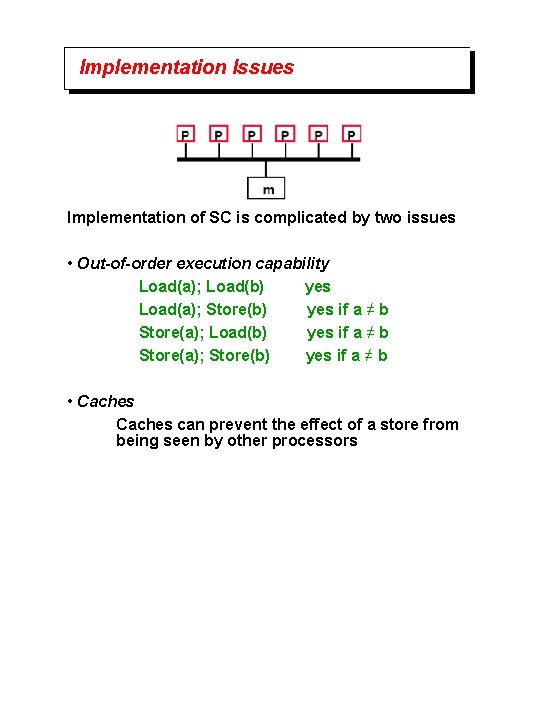 Implementation Issues

P P P P P P

m

Implementation of SC is complicated by two issues

• Out-of-order execution capability

| | |
|---|---|
| Load(a); Load(b) | yes |
| Load(a); Store(b) | yes if $a \neq b$ |
| Store(a); Load(b) | yes if $a \neq b$ |
| Store(a); Store(b) | yes if $a \neq b$ |

• Caches

Caches can prevent the effect of a store from being seen by other processors